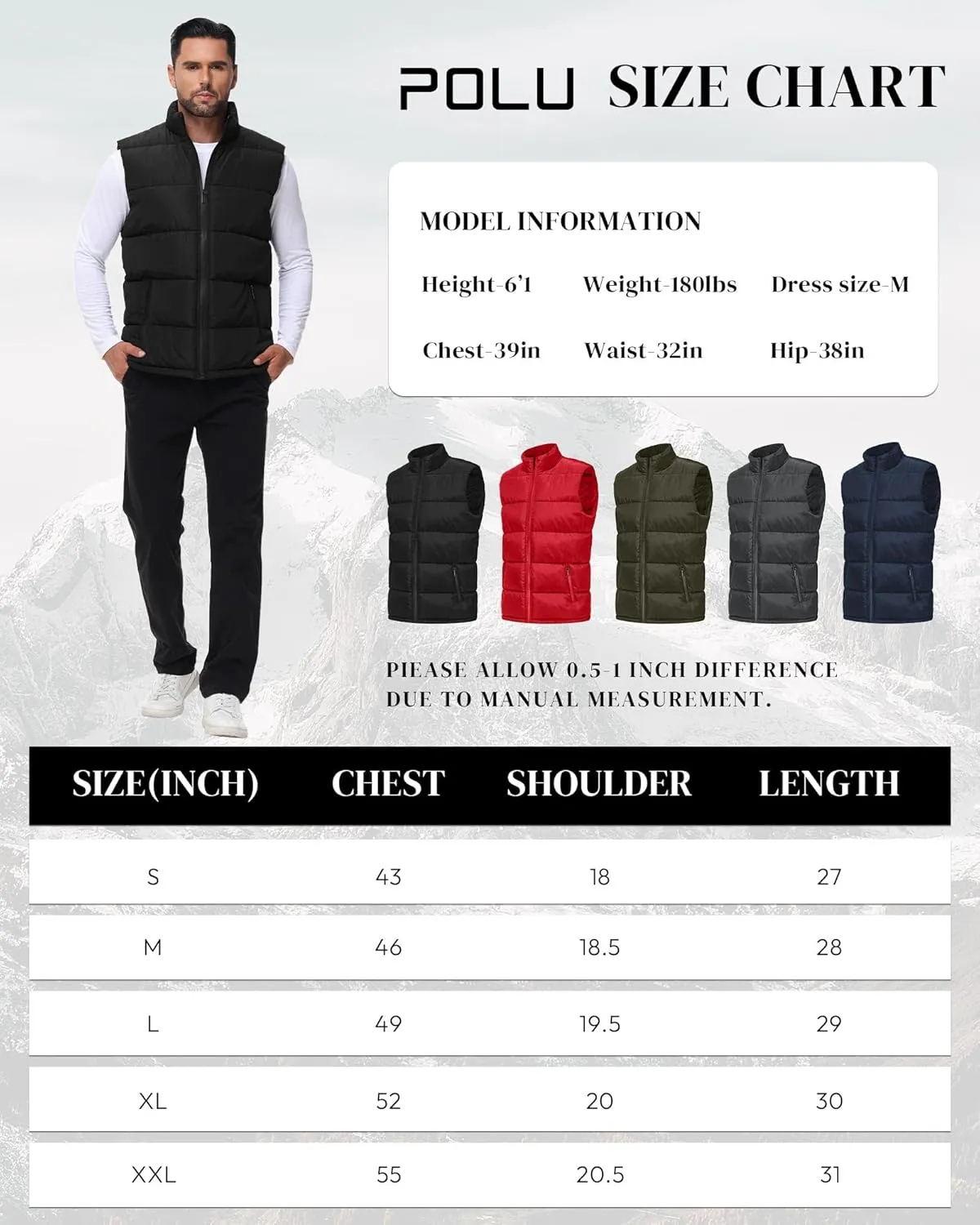 POLU SIZE CHART

MODEL INFORMATION

Height-6'1 Weight-180lbs Dress size-M

Chest-39in Waist-32in Hip-38in

PIEASE ALLOW 0.5-1 INCH DIFFERENCE DUE TO MANUAL MEASUREMENT.

| SIZE(INCH) | CHEST | SHOULDER | LENGTH |
|---|---|---|---|
| S | 43 | 18 | 27 |
| M | 46 | 18.5 | 28 |
| L | 49 | 19.5 | 29 |
| XL | 52 | 20 | 30 |
| XXL | 55 | 20.5 | 31 |